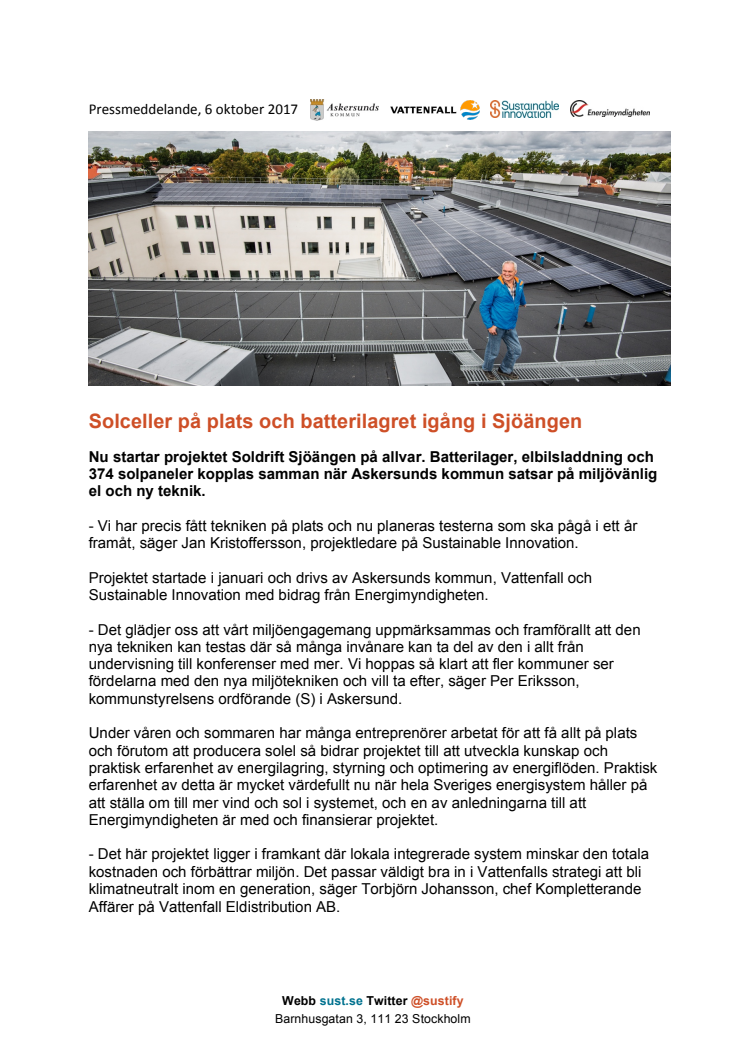 Pressmeddelande, 6 oktober 2017 Askersunds KOMMUN VATTENFALL Sustainable innovation Energimyndigheten

Solceller på plats och batterilagret igång i Sjöängen

Nu startar projektet Soldrift Sjöängen på allvar. Batterilager, elbilsladdning och 374 solpaneler kopplas samman när Askersunds kommun satsar på miljövänlig el och ny teknik.

- Vi har precis fått tekniken på plats och nu planeras testerna som ska pågå i ett år framåt, säger Jan Kristoffersson, projektledare på Sustainable Innovation.

Projektet startade i januari och drivs av Askersunds kommun, Vattenfall och Sustainable Innovation med bidrag från Energimyndigheten.

- Det glädjer oss att vårt miljöengagemang uppmärksammas och framförallt att den nya tekniken kan testas där så många invånare kan ta del av den i allt från undervisning till konferenser med mer. Vi hoppas så klart att fler kommuner ser fördelarna med den nya miljötekniken och vill ta efter, säger Per Eriksson, kommunstyrelsens ordförande (S) i Askersund.

Under våren och sommaren har många entreprenörer arbetat för att få allt på plats och förutom att producera solel så bidrar projektet till att utveckla kunskap och praktisk erfarenhet av energilagring, styrning och optimering av energiflöden. Praktisk erfarenhet av detta är mycket värdefullt nu när hela Sveriges energisystem håller på att ställa om till mer vind och sol i systemet, och en av anledningarna till att Energimyndigheten är med och finansierar projektet.

- Det här projektet ligger i framkant där lokala integrerade system minskar den totala kostnaden och förbättrar miljön. Det passar väldigt bra in i Vattenfalls strategi att bli klimatneutralt inom en generation, säger Torbjörn Johansson, chef Kompletterande Affärer på Vattenfall Eldistribution AB.

Webb sust.se Twitter @sustify
Barnhusgatan 3, 111 23 Stockholm